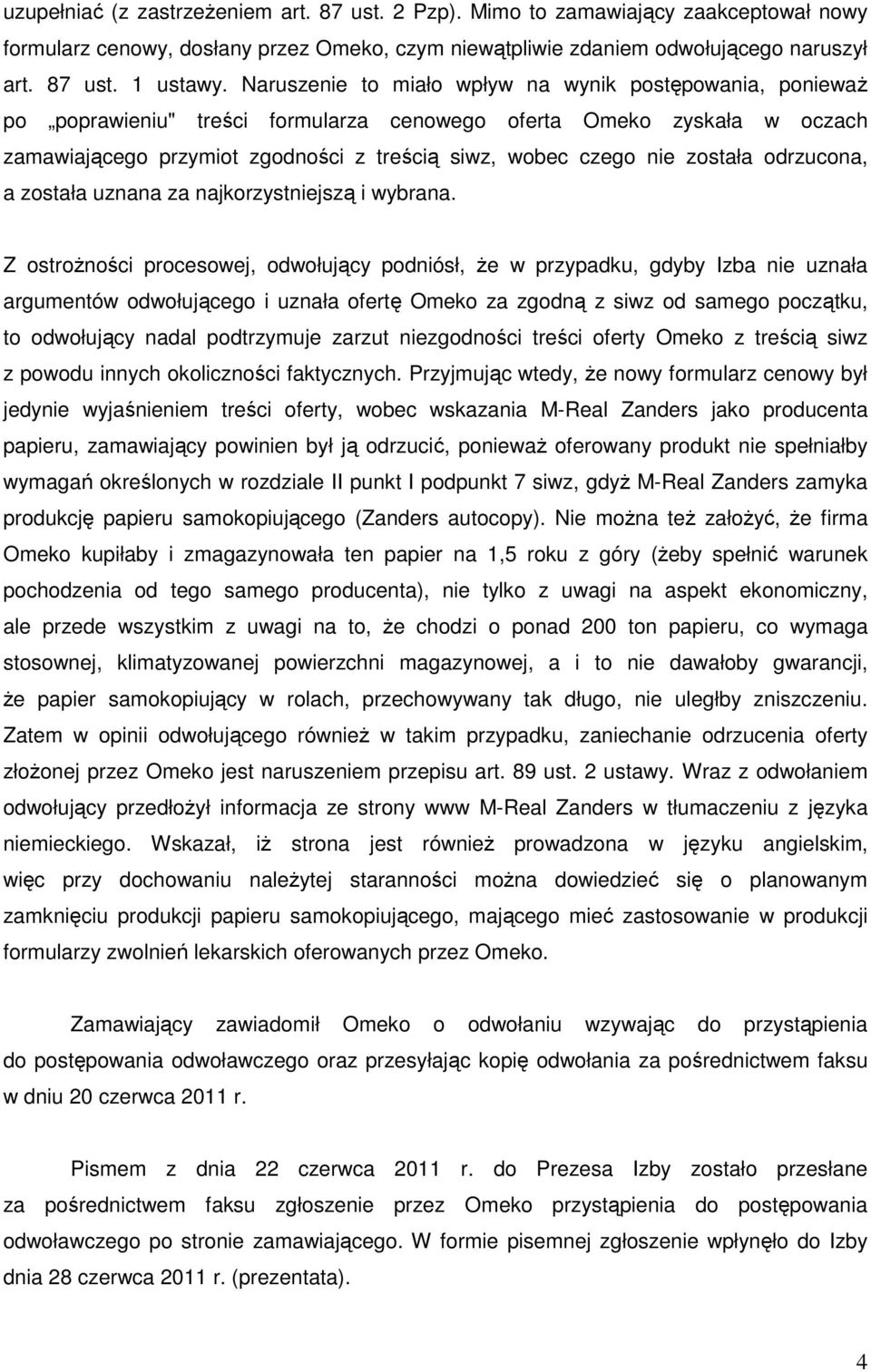 uzupełniać (z zastrzeżeniem art. 87 ust. 2 Pzp). Mimo to zamawiający zaakceptował nowy formularz cenowy, dosłany przez Omeko, czym niewątpliwie zdaniem odwołującego naruszył art. 87 ust. 1 ustawy. Naruszenie to miało wpływ na wynik postępowania, ponieważ po „poprawieniu" treści formularza cenowego oferta Omeko zyskała w oczach zamawiającego przymiot zgodności z treścią siwz, wobec czego nie została odrzucona, a została uznana za najkorzystniejszą i wybrana.

Z ostrożności procesowej, odwołujący podniósł, że w przypadku, gdyby Izba nie uznała argumentów odwołującego i uznała ofertę Omeko za zgodną z siwz od samego początku, to odwołujący nadal podtrzymuje zarzut niezgodności treści oferty Omeko z treścią siwz z powodu innych okoliczności faktycznych. Przyjmując wtedy, że nowy formularz cenowy był jedynie wyjaśnieniem treści oferty, wobec wskazania M-Real Zanders jako producenta papieru, zamawiający powinien był ją odrzucić, ponieważ oferowany produkt nie spełniałby wymagań określonych w rozdziale II punkt I podpunkt 7 siwz, gdyż M-Real Zanders zamyka produkcję papieru samokopiującego (Zanders autocopy). Nie można też założyć, że firma Omeko kupiłaby i zmagazynowała ten papier na 1,5 roku z góry (żeby spełnić warunek pochodzenia od tego samego producenta), nie tylko z uwagi na aspekt ekonomiczny, ale przede wszystkim z uwagi na to, że chodzi o ponad 200 ton papieru, co wymaga stosownej, klimatyzowanej powierzchni magazynowej, a i to nie dawałoby gwarancji, że papier samokopiujący w rolach, przechowywany tak długo, nie uległby zniszczeniu. Zatem w opinii odwołującego również w takim przypadku, zaniechanie odrzucenia oferty złożonej przez Omeko jest naruszeniem przepisu art. 89 ust. 2 ustawy. Wraz z odwołaniem odwołujący przedłożył informacja ze strony www M-Real Zanders w tłumaczeniu z języka niemieckiego. Wskazał, iż strona jest również prowadzona w języku angielskim, więc przy dochowaniu należytej staranności można dowiedzieć się o planowanym zamknięciu produkcji papieru samokopiującego, mającego mieć zastosowanie w produkcji formularzy zwolnień lekarskich oferowanych przez Omeko.

Zamawiający zawiadomił Omeko o odwołaniu wzywając do przystąpienia do postępowania odwoławczego oraz przesyłając kopię odwołania za pośrednictwem faksu w dniu 20 czerwca 2011 r.

Pismem z dnia 22 czerwca 2011 r. do Prezesa Izby zostało przesłane za pośrednictwem faksu zgłoszenie przez Omeko przystąpienia do postępowania odwoławczego po stronie zamawiającego. W formie pisemnej zgłoszenie wpłynęło do Izby dnia 28 czerwca 2011 r. (prezentata).

4